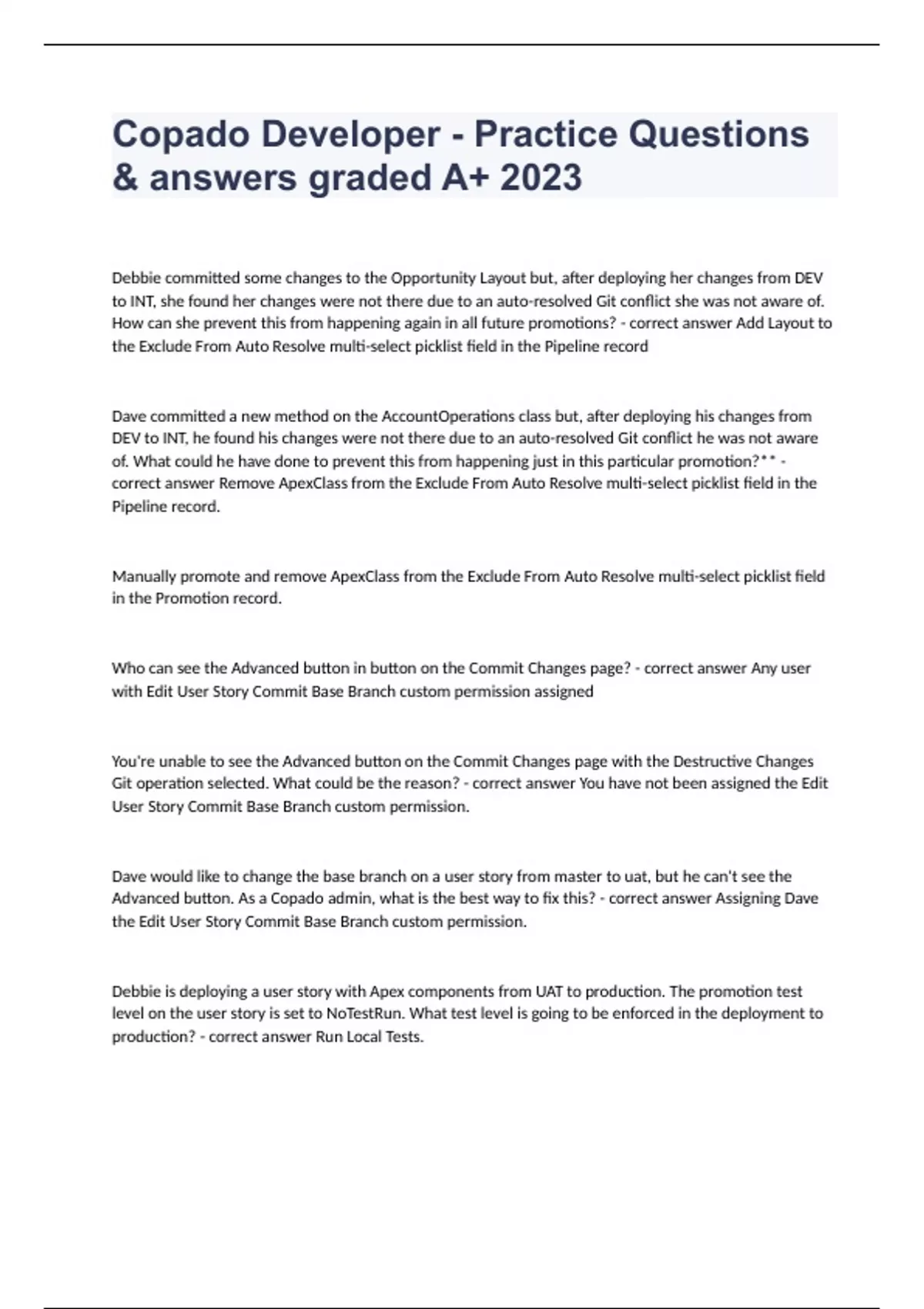 Copado Developer - Practice Questions & answers graded A+ 2023

Debbie committed some changes to the Opportunity Layout but, after deploying her changes from DEV to INT, she found her changes were not there due to an auto-resolved Git conflict she was not aware of. How can she prevent this from happening again in all future promotions? - correct answer Add Layout to the Exclude From Auto Resolve multi-select picklist field in the Pipeline record

Dave committed a new method on the AccountOperations class but, after deploying his changes from DEV to INT, he found his changes were not there due to an auto-resolved Git conflict he was not aware of. What could he have done to prevent this from happening just in this particular promotion?** - correct answer Remove ApexClass from the Exclude From Auto Resolve multi-select picklist field in the Pipeline record.

Manually promote and remove ApexClass from the Exclude From Auto Resolve multi-select picklist field in the Promotion record.

Who can see the Advanced button in button on the Commit Changes page? - correct answer Any user with Edit User Story Commit Base Branch custom permission assigned

You're unable to see the Advanced button on the Commit Changes page with the Destructive Changes Git operation selected. What could be the reason? - correct answer You have not been assigned the Edit User Story Commit Base Branch custom permission.

Dave would like to change the base branch on a user story from master to uat, but he can't see the Advanced button. As a Copado admin, what is the best way to fix this? - correct answer Assigning Dave the Edit User Story Commit Base Branch custom permission.

Debbie is deploying a user story with Apex components from UAT to production. The promotion test level on the user story is set to NoTestRun. What test level is going to be enforced in the deployment to production? - correct answer Run Local Tests.